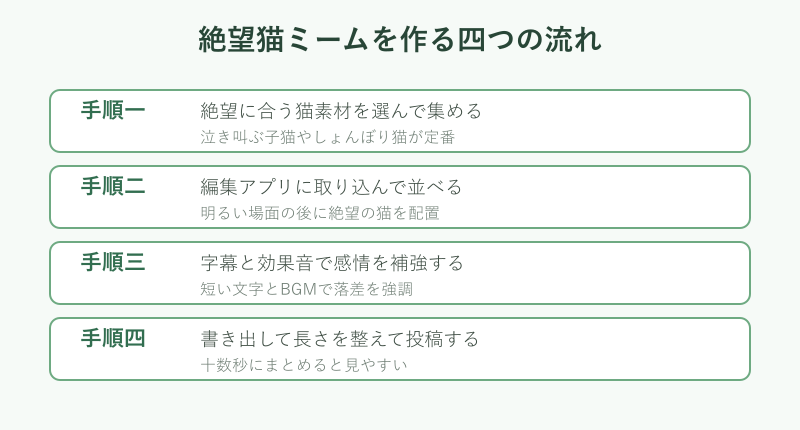 絶望猫ミームを作る四つの流れ

手順一
絶望に合う猫素材を選んで集める
泣き叫ぶ子猫やしょんぼり猫が定番

手順二
編集アプリに取り込んで並べる
明るい場面の後に絶望の猫を配置

手順三
字幕と効果音で感情を補強する
短い文字とBGMで落差を強調

手順四
書き出して長さを整えて投稿する
十数秒にまとめると見やすい